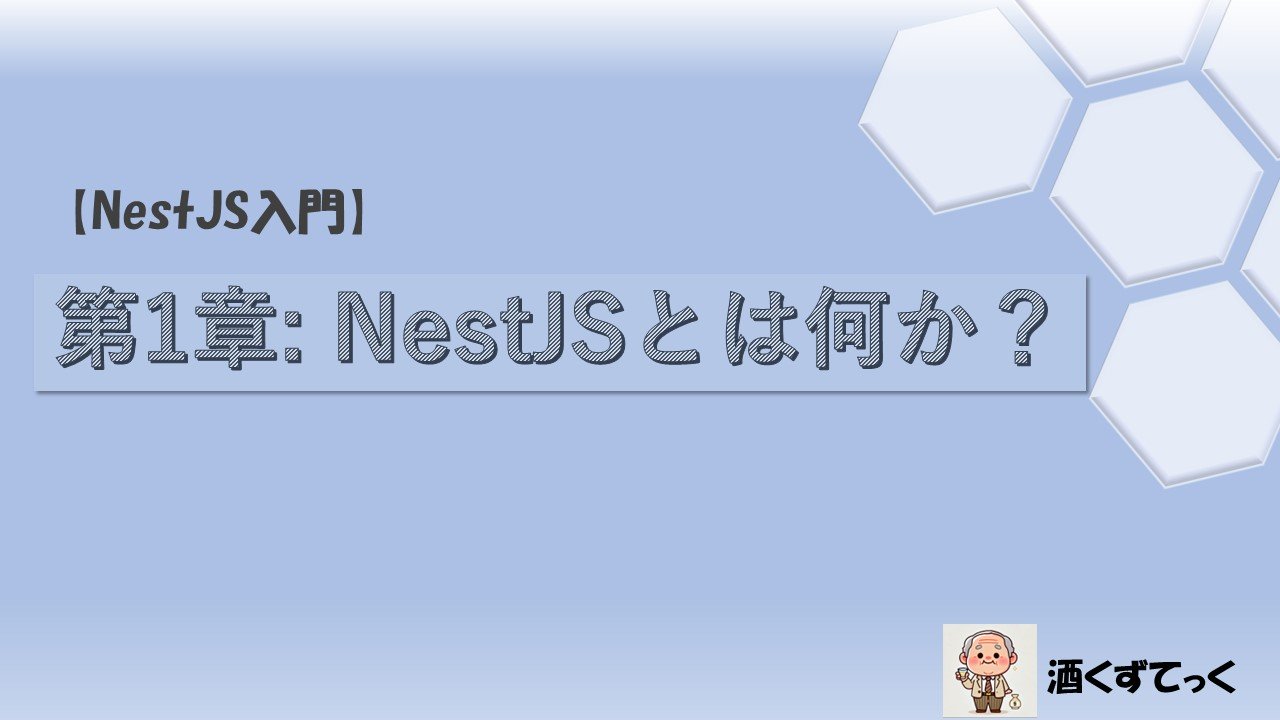 【NestJS入門】

第1章: NestJSとは何か？

酒くずてっく